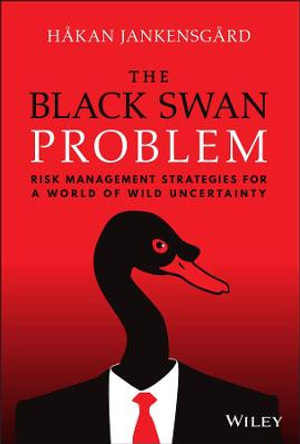 HÅKAN JANKENSGÅRD

THE BLACK SWAN PROBLEM

RISK MANAGEMENT STRATEGIES FOR A WORLD OF WILD UNCERTAINTY

WILEY